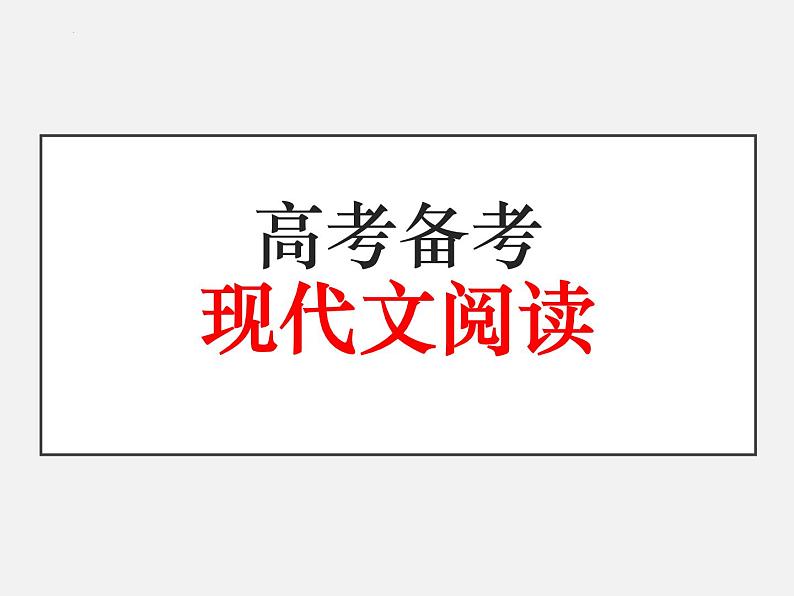 高考备考
现代文阅读